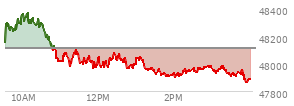 48400
48200
48000
47800
10AM
12PM
2PM